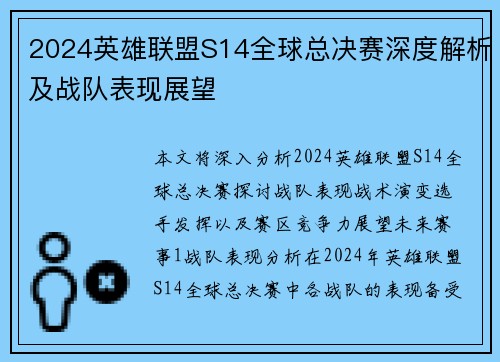 2024英雄联盟S14全球总决赛深度解析及战队表现展望

本文将深入分析2024英雄联盟S14全球总决赛探讨战队表现战术演变选手发挥以及赛区竞争力展望未来赛事1战队表现分析在2024年英雄联盟S14全球总决赛中各战队的表现备受